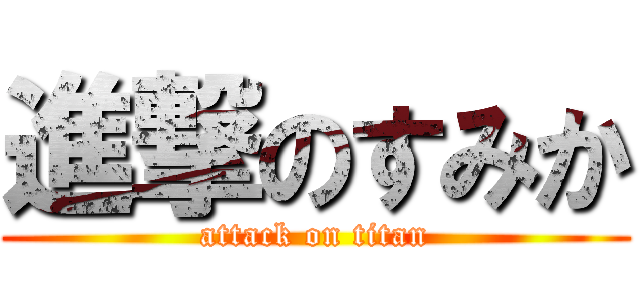 進撃のすみか
attack on titan